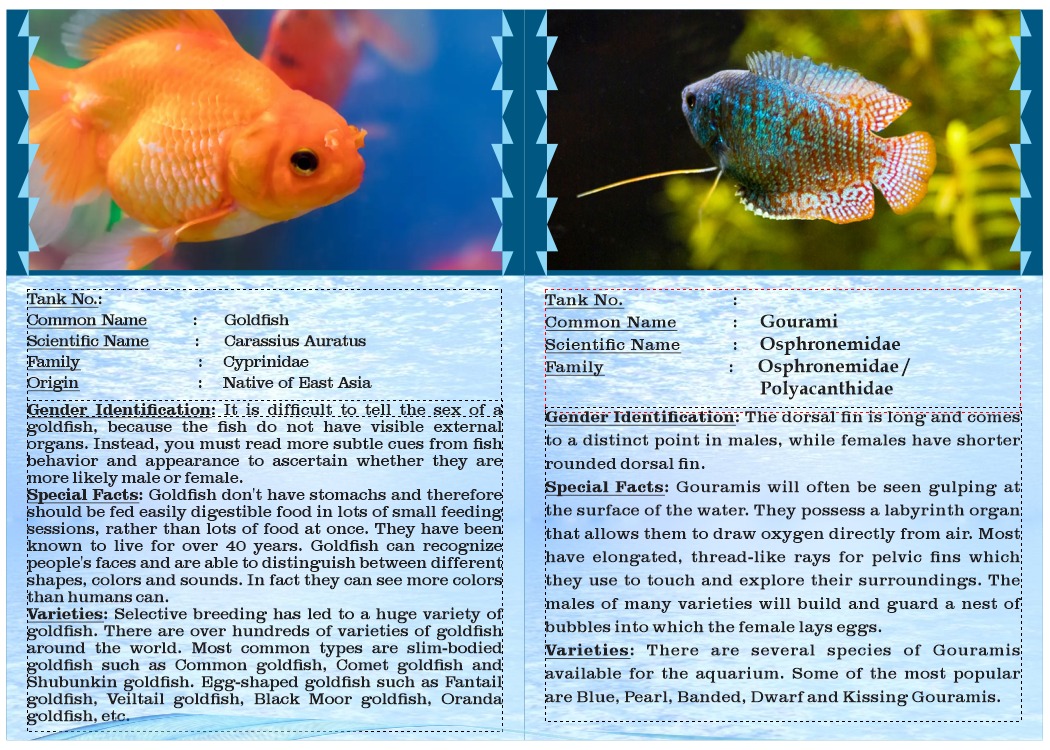 Tank No.:
Common Name : Goldfish
Scientific Name : Carassius Auratus
Family : Cyprinidae
Origin : Native of East Asia

Gender Identification: It is difficult to tell the sex of a goldfish, because the fish do not have visible external organs. Instead, you must read more subtle cues from fish behavior and appearance to ascertain whether they are more likely male or female.

Special Facts: Goldfish don't have stomachs and therefore should be fed easily digestible food in lots of small feeding sessions, rather than lots of food at once. They have been known to live for over 40 years. Goldfish can recognize people's faces and are able to distinguish between different shapes, colors and sounds. In fact they can see more colors than humans can.

Varieties: Selective breeding has led to a huge variety of goldfish. There are over hundreds of varieties of goldfish around the world. Most common types are slim-bodied goldfish such as Common goldfish, Comet goldfish and Shubunkin goldfish. Egg-shaped goldfish such as Fantail goldfish, Veiltail goldfish, Black Moor goldfish, Oranda goldfish, etc.

Tank No. :
Common Name : Gourami
Scientific Name : Osphronemidae
Family : Osphronemidae / Polyacanthidae

Gender Identification: The dorsal fin is long and comes to a distinct point in males, while females have shorter rounded dorsal fin.

Special Facts: Gouramis will often be seen gulping at the surface of the water. They possess a labyrinth organ that allows them to draw oxygen directly from air. Most have elongated, thread-like rays for pelvic fins which they use to touch and explore their surroundings. The males of many varieties will build and guard a nest of bubbles into which the female lays eggs.

Varieties: There are several species of Gouramis available for the aquarium. Some of the most popular are Blue, Pearl, Banded, Dwarf and Kissing Gouramis.